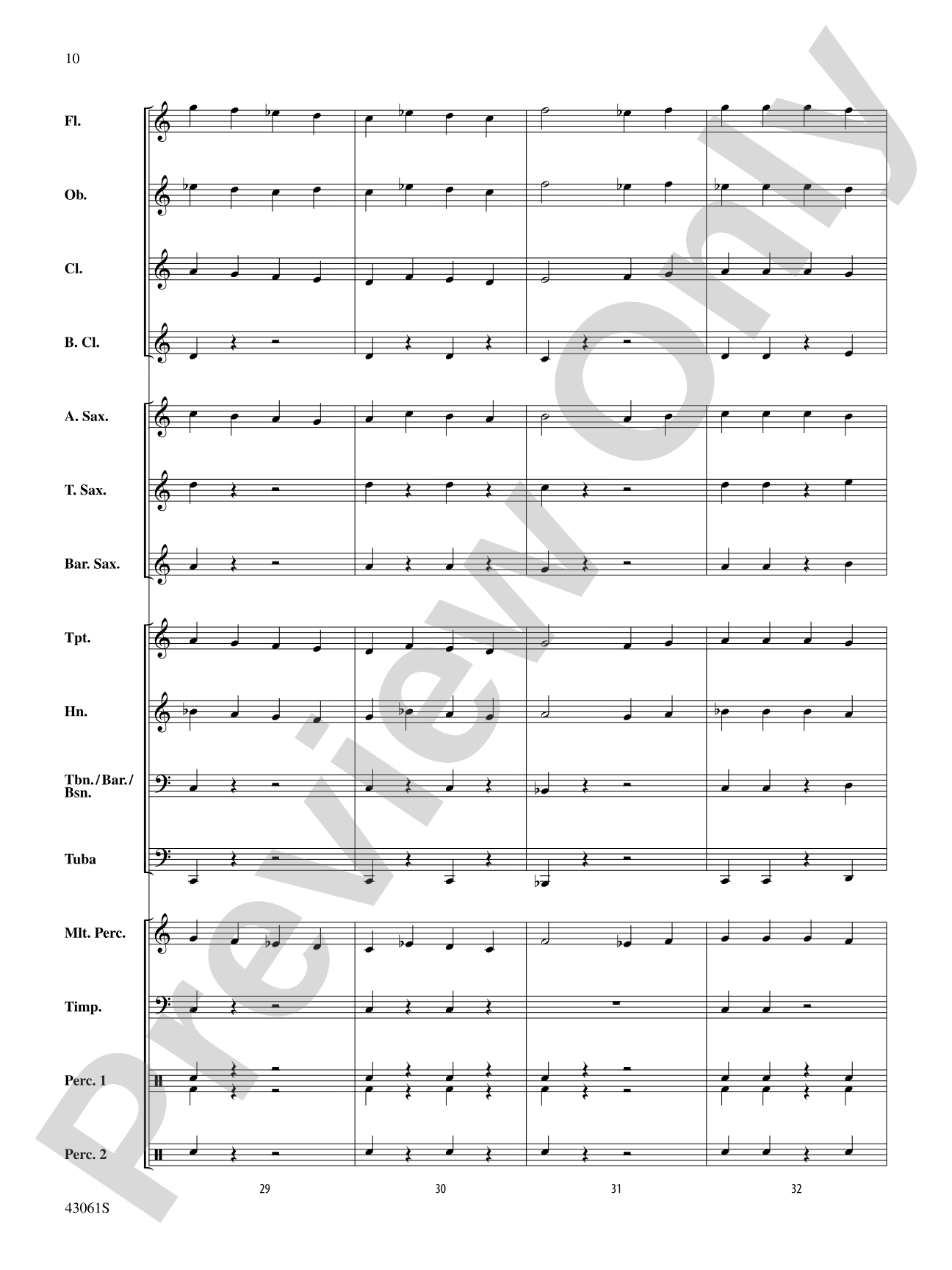 10

Fl.

Ob.

Cl.

B. Cl.

A. Sax.

T. Sax.

Bar. Sax.

Tpt.

Hn.

Tbn./Bar./Bsn.

Tuba

Mlt. Perc.

Timp.

Perc. 1

Perc. 2

29

30

31

32

43061S

Preview Only